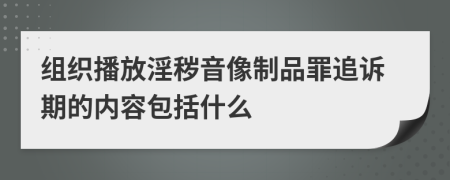 组织播放淫秽音像制品罪追诉期的内容包括什么